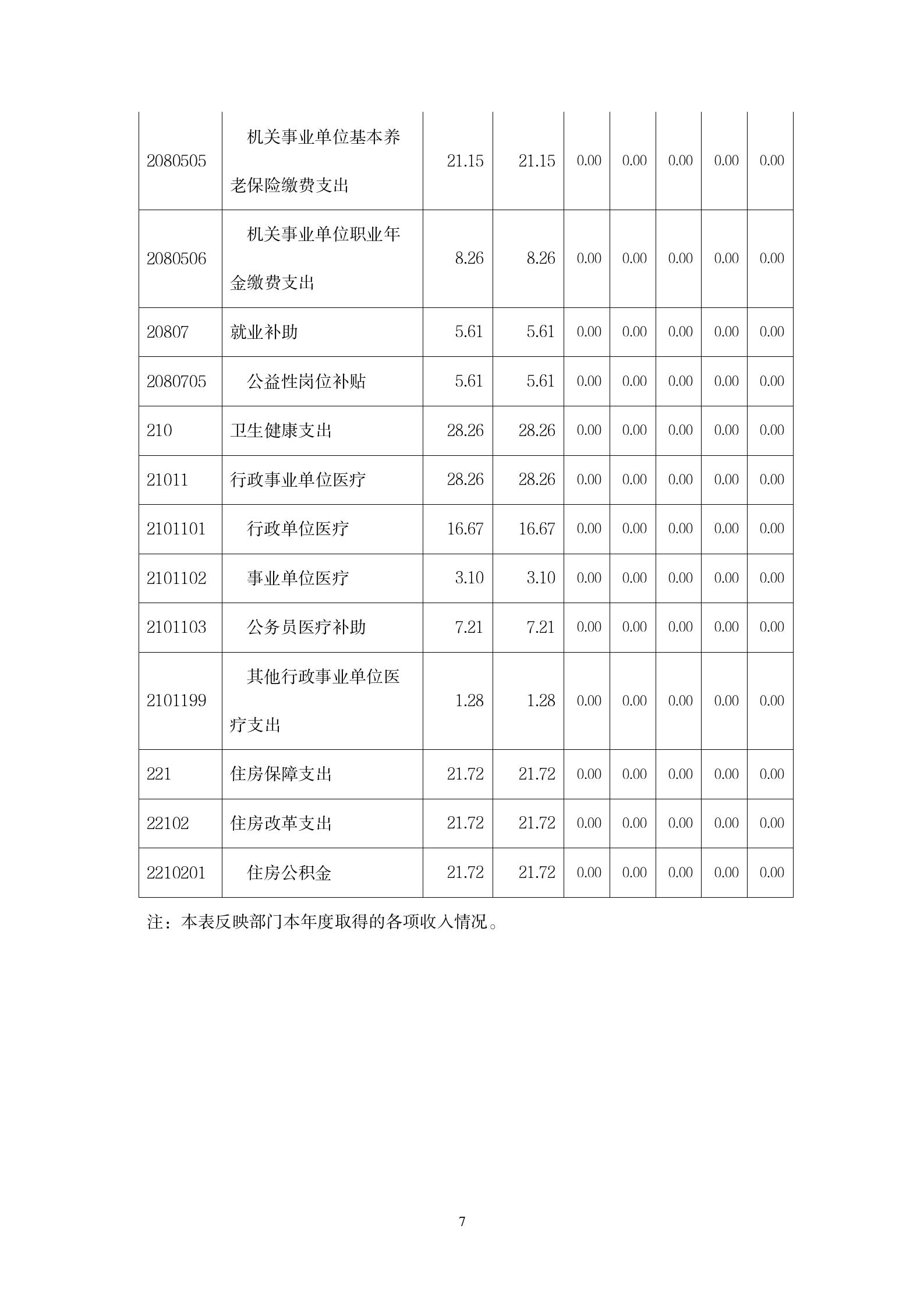 | | | | | | | | | |
|---|---|---|---|---|---|---|---|---|
| 2080505 | 机关事业单位基本养老保险缴费支出 | 21.15 | 21.15 | 0.00 | 0.00 | 0.00 | 0.00 | 0.00 |
| 2080506 | 机关事业单位职业年金缴费支出 | 8.26 | 8.26 | 0.00 | 0.00 | 0.00 | 0.00 | 0.00 |
| 20807 | 就业补助 | 5.61 | 5.61 | 0.00 | 0.00 | 0.00 | 0.00 | 0.00 |
| 2080705 | 公益性岗位补贴 | 5.61 | 5.61 | 0.00 | 0.00 | 0.00 | 0.00 | 0.00 |
| 210 | 卫生健康支出 | 28.26 | 28.26 | 0.00 | 0.00 | 0.00 | 0.00 | 0.00 |
| 21011 | 行政事业单位医疗 | 28.26 | 28.26 | 0.00 | 0.00 | 0.00 | 0.00 | 0.00 |
| 2101101 | 行政单位医疗 | 16.67 | 16.67 | 0.00 | 0.00 | 0.00 | 0.00 | 0.00 |
| 2101102 | 事业单位医疗 | 3.10 | 3.10 | 0.00 | 0.00 | 0.00 | 0.00 | 0.00 |
| 2101103 | 公务员医疗补助 | 7.21 | 7.21 | 0.00 | 0.00 | 0.00 | 0.00 | 0.00 |
| 2101199 | 其他行政事业单位医疗支出 | 1.28 | 1.28 | 0.00 | 0.00 | 0.00 | 0.00 | 0.00 |
| 221 | 住房保障支出 | 21.72 | 21.72 | 0.00 | 0.00 | 0.00 | 0.00 | 0.00 |
| 22102 | 住房改革支出 | 21.72 | 21.72 | 0.00 | 0.00 | 0.00 | 0.00 | 0.00 |
| 2210201 | 住房公积金 | 21.72 | 21.72 | 0.00 | 0.00 | 0.00 | 0.00 | 0.00 |

注：本表反映部门本年度取得的各项收入情况。

7